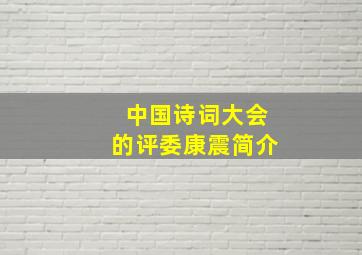 中国诗词大会
的评委康震简介